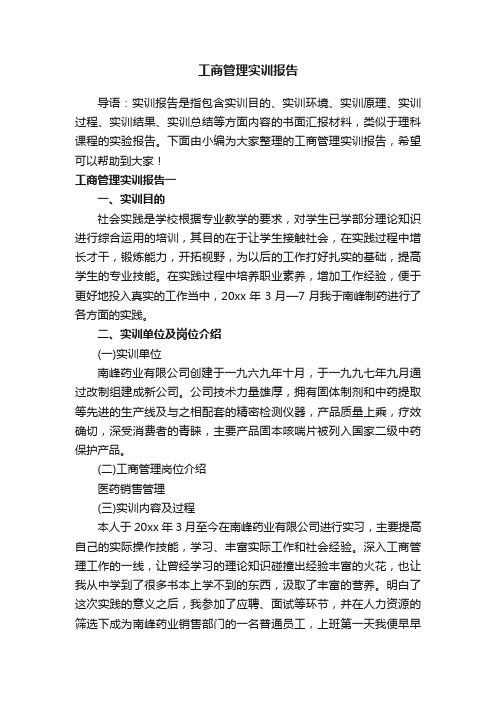 工商管理实训报告

导语：实训报告是指包含实训目的、实训环境、实训原理、实训过程、实训结果、实训总结等方面内容的书面汇报材料，类似于理科课程的实验报告。下面由小编为大家整理的工商管理实训报告，希望可以帮助到大家！

工商管理实训报告一

一、实训目的

社会实践是学校根据专业教学的要求，对学生已学部分理论知识进行综合运用的培训，其目的在于让学生接触社会，在实践过程中增长才干，锻炼能力，开拓视野，为以后的工作打好扎实的基础，提高学生的专业技能。在实践过程中培养职业素养，增加工作经验，便于更好地投入真实的工作当中，20xx 年 3 月—7 月我于南峰制药进行了各方面的实践。

二、实训单位及岗位介绍

(一)实训单位

南峰药业有限公司创建于一九六九年十月，于一九九七年九月通过改制组建成新公司。公司技术力量雄厚，拥有固体制剂和中药提取等先进的生产线及与之相配套的精密检测仪器，产品质量上乘，疗效确切，深受消费者的青睐，主要产品固本咳喘片被列入国家二级中药保护产品。

(二)工商管理岗位介绍

医药销售管理

(三)实训内容及过程

本人于 20xx 年 3 月至今在南峰药业有限公司进行实习，主要提高自己的实际操作技能，学习、丰富实际工作和社会经验。深入工商管理工作的一线，让曾经学习的理论知识碰撞出经验丰富的火花，也让我从中学到了很多书本上学不到的东西，汲取了丰富的营养。明白了这次实践的意义之后，我参加了应聘、面试等环节，并在人力资源的筛选下成为南峰药业销售部门的一名普通员工，上班第一天我便早早